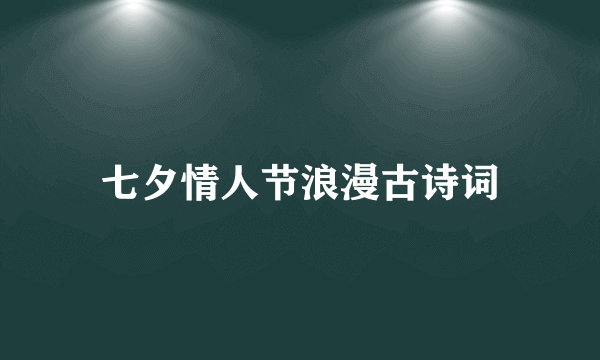 七夕情人节浪漫古诗词